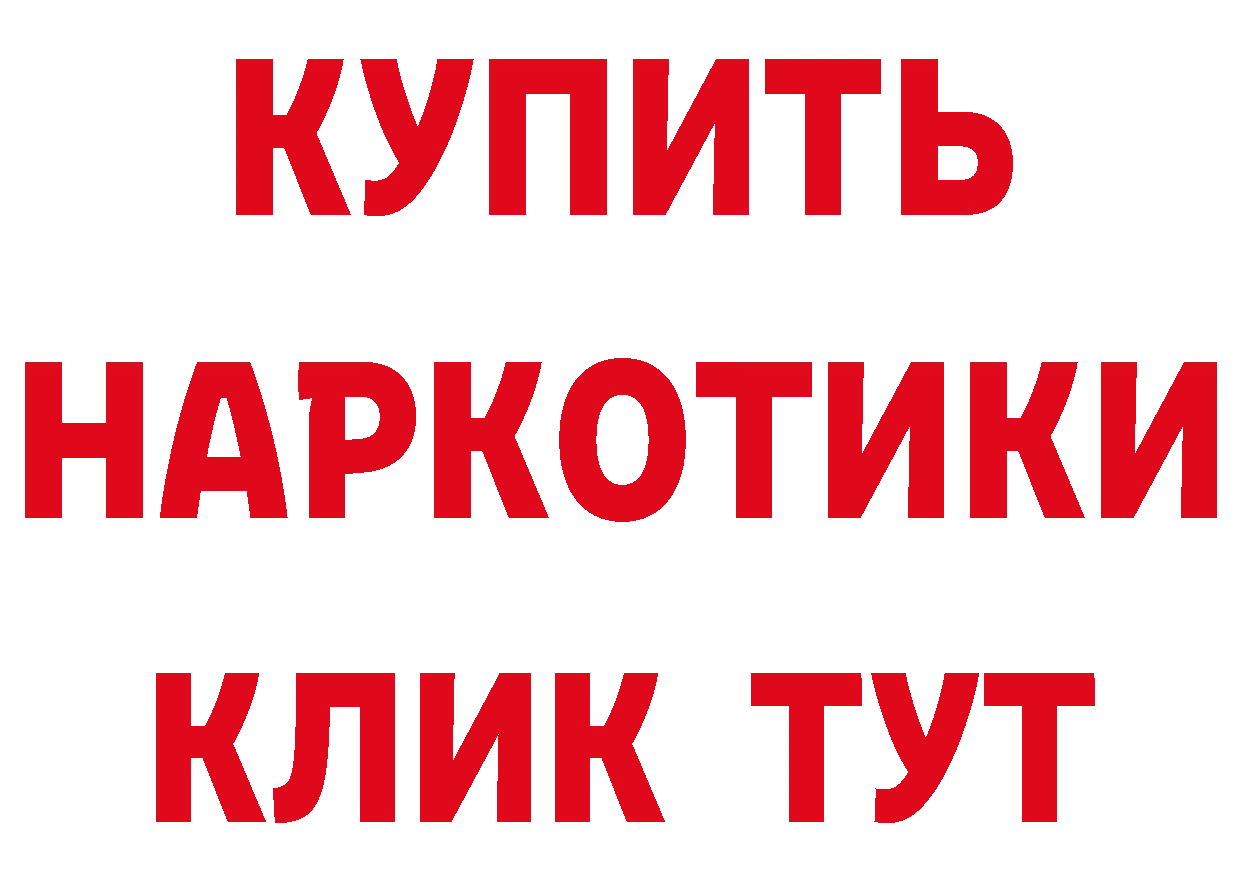 КУПИТЬ НАРКОТИКИ КЛИК ТУТ